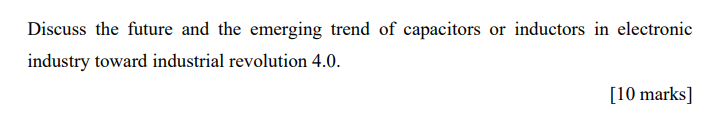 Discuss the future and the emerging trend of capacitors or inductors in electronic industry toward industrial revolution 4.0.

[10 marks]